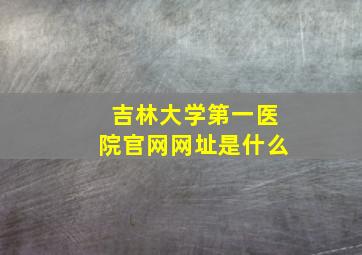 吉林大学第一医院官网网址是什么